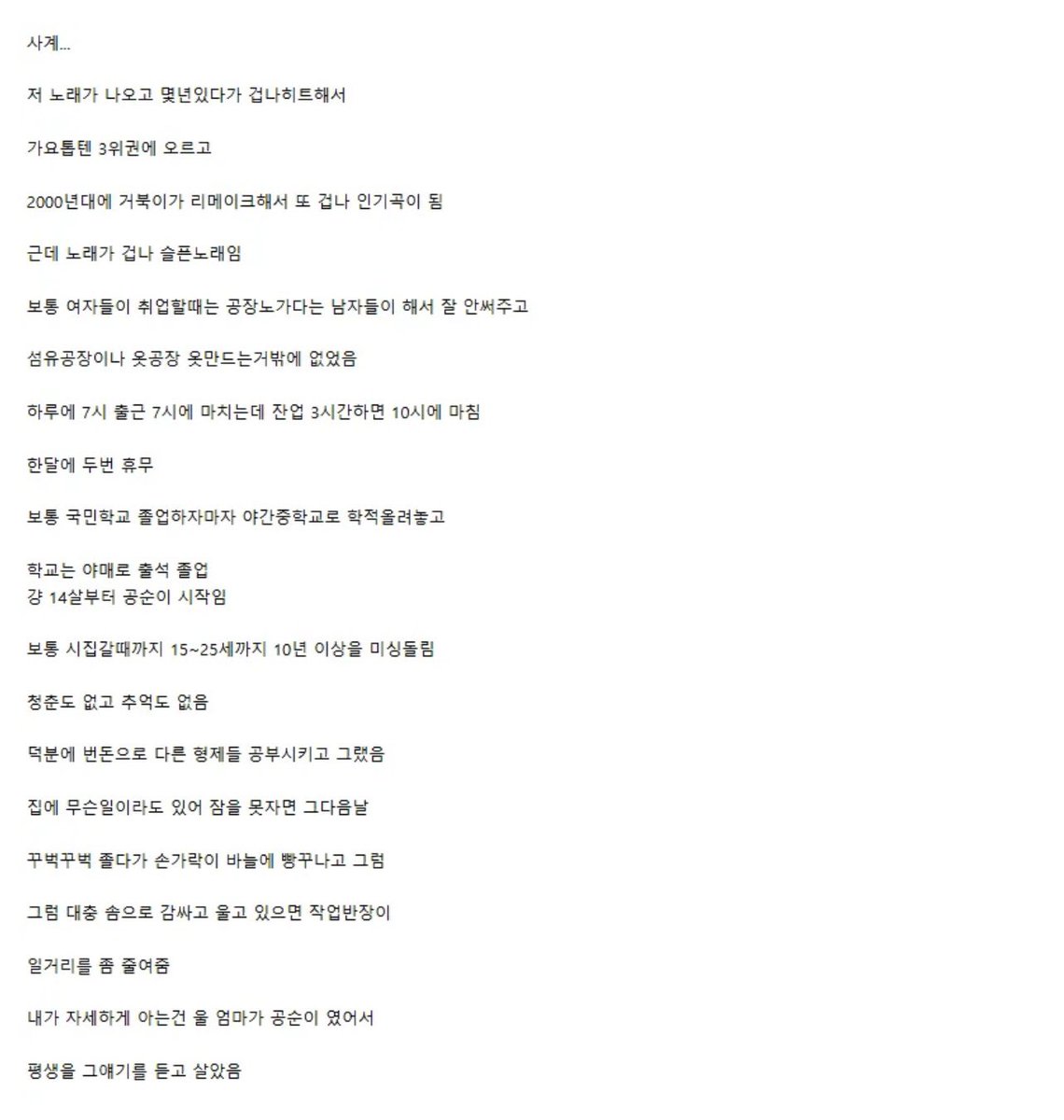 사계...

저 노래가 나오고 몇년있다가 겁나히트해서

가요톱텐 3위권에 오르고

2000년대에 거북이가 리메이크해서 또 겁나 인기곡이 됨

근데 노래가 겁나 슬픈노래임

보통 여자들이 취업할때는 공장노가다는 남자들이 해서 잘 안써주고

섬유공장이나 옷공장 옷만드는거밖에 없었음

하루에 7시 출근 7시에 마치는데 잔업 3시간하면 10시에 마침

한달에 두번 휴무

보통 국민학교 졸업하자마자 야간중학교로 학적올려놓고

학교는 야매로 출석 졸업
걍 14살부터 공순이 시작임

보통 시집갈때까지 15~25세까지 10년 이상을 미싱돌림

청춘도 없고 추억도 없음

덕분에 번돈으로 다른 형제들 공부시키고 그랬음

집에 무슨일이라도 있어 잠을 못자면 그다음날

꾸벅꾸벅 졸다가 손가락이 바늘에 빵꾸나고 그럼

그럼 대충 솜으로 감싸고 울고 있으면 작업반장이

일거리를 좀 줄여줌

내가 자세하게 아는건 울 엄마가 공순이 였어서

평생을 그얘기를 듣고 살았음